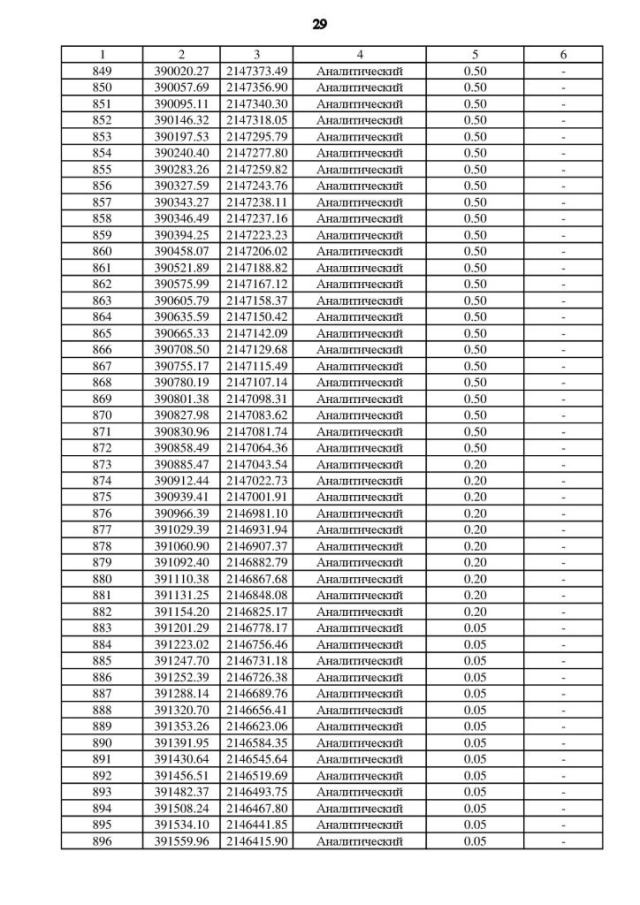 29

| 1 | 2 | 3 | 4 | 5 | 6 |
|---|---|---|---|---|---|
| 849 | 390020.27 | 2147373.49 | Аналитический | 0.50 | - |
| 850 | 390057.69 | 2147356.90 | Аналитический | 0.50 | - |
| 851 | 390095.11 | 2147340.30 | Аналитический | 0.50 | - |
| 852 | 390146.32 | 2147318.05 | Аналитический | 0.50 | - |
| 853 | 390197.53 | 2147295.79 | Аналитический | 0.50 | - |
| 854 | 390240.40 | 2147277.80 | Аналитический | 0.50 | - |
| 855 | 390283.26 | 2147259.82 | Аналитический | 0.50 | - |
| 856 | 390327.59 | 2147243.76 | Аналитический | 0.50 | - |
| 857 | 390343.27 | 2147238.11 | Аналитический | 0.50 | - |
| 858 | 390346.49 | 2147237.16 | Аналитический | 0.50 | - |
| 859 | 390394.25 | 2147223.23 | Аналитический | 0.50 | - |
| 860 | 390458.07 | 2147206.02 | Аналитический | 0.50 | - |
| 861 | 390521.89 | 2147188.82 | Аналитический | 0.50 | - |
| 862 | 390575.99 | 2147167.12 | Аналитический | 0.50 | - |
| 863 | 390605.79 | 2147158.37 | Аналитический | 0.50 | - |
| 864 | 390635.59 | 2147150.42 | Аналитический | 0.50 | - |
| 865 | 390665.33 | 2147142.09 | Аналитический | 0.50 | - |
| 866 | 390708.50 | 2147129.68 | Аналитический | 0.50 | - |
| 867 | 390755.17 | 2147115.49 | Аналитический | 0.50 | - |
| 868 | 390780.19 | 2147107.14 | Аналитический | 0.50 | - |
| 869 | 390801.38 | 2147098.31 | Аналитический | 0.50 | - |
| 870 | 390827.98 | 2147083.62 | Аналитический | 0.50 | - |
| 871 | 390830.96 | 2147081.74 | Аналитический | 0.50 | - |
| 872 | 390858.49 | 2147064.36 | Аналитический | 0.50 | - |
| 873 | 390885.47 | 2147043.54 | Аналитический | 0.20 | - |
| 874 | 390912.44 | 2147022.73 | Аналитический | 0.20 | - |
| 875 | 390939.41 | 2147001.91 | Аналитический | 0.20 | - |
| 876 | 390966.39 | 2146981.10 | Аналитический | 0.20 | - |
| 877 | 391029.39 | 2146931.94 | Аналитический | 0.20 | - |
| 878 | 391060.90 | 2146907.37 | Аналитический | 0.20 | - |
| 879 | 391092.40 | 2146882.79 | Аналитический | 0.20 | - |
| 880 | 391110.38 | 2146867.68 | Аналитический | 0.20 | - |
| 881 | 391131.25 | 2146848.08 | Аналитический | 0.20 | - |
| 882 | 391154.20 | 2146825.17 | Аналитический | 0.20 | - |
| 883 | 391201.29 | 2146778.17 | Аналитический | 0.05 | - |
| 884 | 391223.02 | 2146756.46 | Аналитический | 0.05 | - |
| 885 | 391247.70 | 2146731.18 | Аналитический | 0.05 | - |
| 886 | 391252.39 | 2146726.38 | Аналитический | 0.05 | - |
| 887 | 391288.14 | 2146689.76 | Аналитический | 0.05 | - |
| 888 | 391320.70 | 2146656.41 | Аналитический | 0.05 | - |
| 889 | 391353.26 | 2146623.06 | Аналитический | 0.05 | - |
| 890 | 391391.95 | 2146584.35 | Аналитический | 0.05 | - |
| 891 | 391430.64 | 2146545.64 | Аналитический | 0.05 | - |
| 892 | 391456.51 | 2146519.69 | Аналитический | 0.05 | - |
| 893 | 391482.37 | 2146493.75 | Аналитический | 0.05 | - |
| 894 | 391508.24 | 2146467.80 | Аналитический | 0.05 | - |
| 895 | 391534.10 | 2146441.85 | Аналитический | 0.05 | - |
| 896 | 391559.96 | 2146415.90 | Аналитический | 0.05 | - |